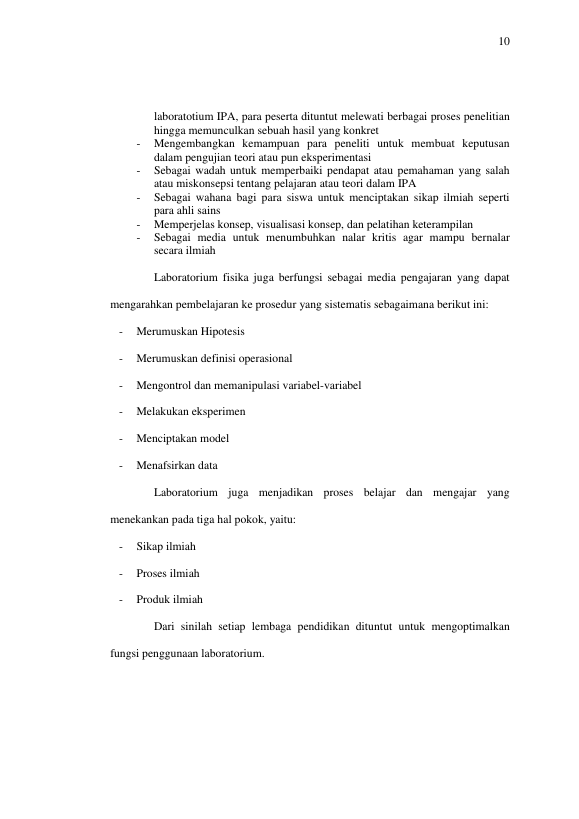 10

laboratotium IPA, para peserta dituntut melewati berbagai proses penelitian hingga memunculkan sebuah hasil yang konkret
- Mengembangkan kemampuan para peneliti untuk membuat keputusan dalam pengujian teori atau pun eksperimentasi
- Sebagai wadah untuk memperbaiki pendapat atau pemahaman yang salah atau miskonsepsi tentang pelajaran atau teori dalam IPA
- Sebagai wahana bagi para siswa untuk menciptakan sikap ilmiah seperti para ahli sains
- Memperjelas konsep, visualisasi konsep, dan pelatihan keterampilan
- Sebagai media untuk menumbuhkan nalar kritis agar mampu bernalar secara ilmiah

Laboratorium fisika juga berfungsi sebagai media pengajaran yang dapat mengarahkan pembelajaran ke prosedur yang sistematis sebagaimana berikut ini:

- Merumuskan Hipotesis
- Merumuskan definisi operasional
- Mengontrol dan memanipulasi variabel-variabel
- Melakukan eksperimen
- Menciptakan model
- Menafsirkan data

Laboratorium juga menjadikan proses belajar dan mengajar yang menekankan pada tiga hal pokok, yaitu:

- Sikap ilmiah
- Proses ilmiah
- Produk ilmiah

Dari sinilah setiap lembaga pendidikan dituntut untuk mengoptimalkan fungsi penggunaan laboratorium.